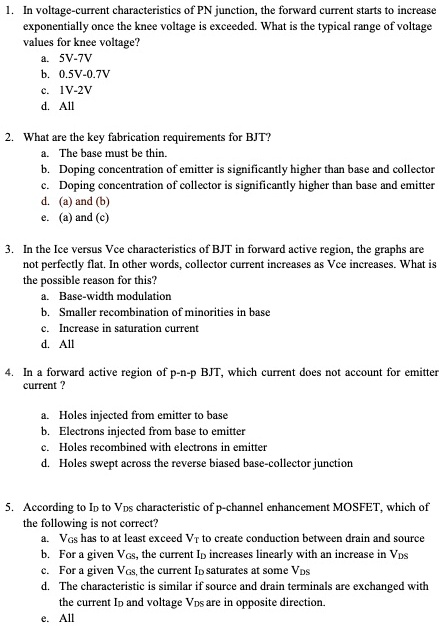 1. In voltage-current characteristics of PN junction, the forward current starts to increase exponentially once the knee voltage is exceeded. What is the typical range of voltage values for knee voltage?
a. 5V-7V
b. 0.5V-0.7V
c. 1V-2V
d. All

2. What are the key fabrication requirements for BJT?
a. The base must be thin.
b. Doping concentration of emitter is significantly higher than base and collector
c. Doping concentration of collector is significantly higher than base and emitter
d. (a) and (b)
e. (a) and (c)

3. In the Ice versus Vce characteristics of BJT in forward active region, the graphs are not perfectly flat. In other words, collector current increases as Vce increases. What is the possible reason for this?
a. Base-width modulation
b. Smaller recombination of minorities in base
c. Increase in saturation current
d. All

4. In a forward active region of p-n-p BJT, which current does not account for emitter current ?

a. Holes injected from emitter to base
b. Electrons injected from base to emitter
c. Holes recombined with electrons in emitter
d. Holes swept across the reverse biased base-collector junction

5. According to $I_D$ to $V_{DS}$ characteristic of p-channel enhancement MOSFET, which of the following is not correct?
a. $V_{GS}$ has to at least exceed $V_T$ to create conduction between drain and source
b. For a given $V_{GS}$, the current $I_D$ increases linearly with an increase in $V_{DS}$
c. For a given $V_{GS}$, the current $I_D$ saturates at some $V_{DS}$
d. The characteristic is similar if source and drain terminals are exchanged with the current $I_D$ and voltage $V_{DS}$ are in opposite direction.
e. All